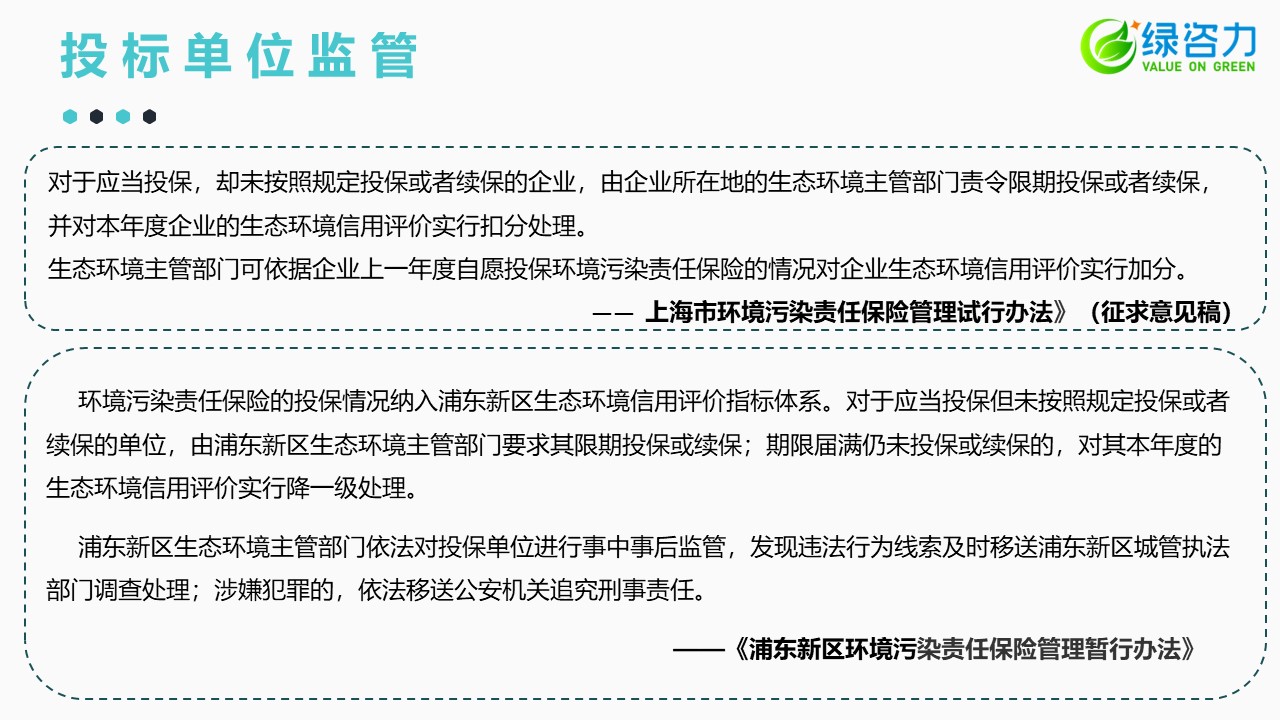 投标单位监管

绿咨力
VALUE ON GREEN

对于应当投保，却未按照规定投保或者续保的企业，由企业所在地的生态环境主管部门责令限期投保或者续保，并对本年度企业的生态环境信用评价实行扣分处理。
生态环境主管部门可依据企业上一年度自愿投保环境污染责任保险的情况对企业生态环境信用评价实行加分。

—— 上海市环境污染责任保险管理试行办法》（征求意见稿）

环境污染责任保险的投保情况纳入浦东新区生态环境信用评价指标体系。对于应当投保但未按照规定投保或者续保的单位，由浦东新区生态环境主管部门要求其限期投保或续保；期限届满仍未投保或续保的，对其本年度的生态环境信用评价实行降一级处理。

浦东新区生态环境主管部门依法对投保单位进行事中事后监管，发现违法行为线索及时移送浦东新区城管执法部门调查处理；涉嫌犯罪的，依法移送公安机关追究刑事责任。

——《浦东新区环境污染责任保险管理暂行办法》